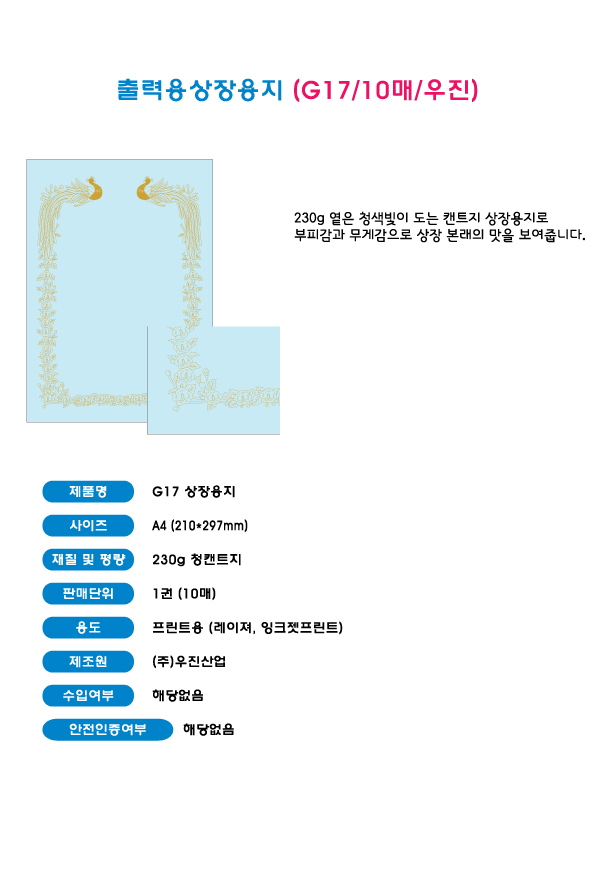 출력용상장용지 (G17/10매/우진)

230g 옅은 청색빛이 도는 캔트지 상장용지로
부피감과 무게감으로 상장 본래의 맛을 보여줍니다.

| 제품명 | G17 상장용지 |
|---|---|
| 사이즈 | A4 (210*297mm) |
| 재질 및 평량 | 230g 청캔트지 |
| 판매단위 | 1권 (10매) |
| 용도 | 프린트용 (레이저, 잉크젯프린트) |
| 제조원 | (주)우진산업 |
| 수입여부 | 해당없음 |
| 안전인증여부 | 해당없음 |